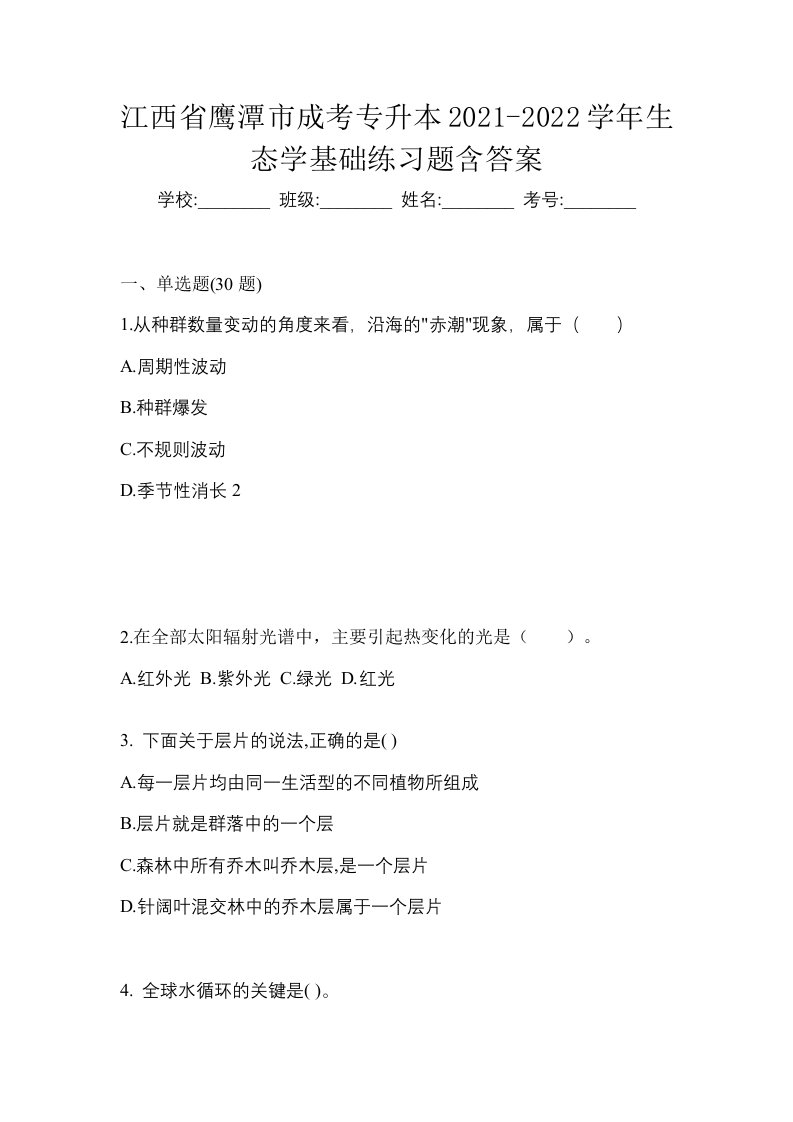 江西省鹰潭市成考专升本2021-2022学年生态学基础练习题含答案

学校:________ 班级:________ 姓名:________ 考号:________

一、单选题(30 题)

1.从种群数量变动的角度来看，沿海的"赤潮"现象，属于（　　）

A.周期性波动

B.种群爆发

C.不规则波动

D.季节性消长 2

2.在全部太阳辐射光谱中，主要引起热变化的光是（　　）。

A.红外光 B.紫外光 C.绿光 D.红光

3. 下面关于层片的说法,正确的是( )

A.每一层片均由同一生活型的不同植物所组成

B.层片就是群落中的一个层

C.森林中所有乔木叫乔木层,是一个层片

D.针阔叶混交林中的乔木层属于一个层片

4. 全球水循环的关键是( )。